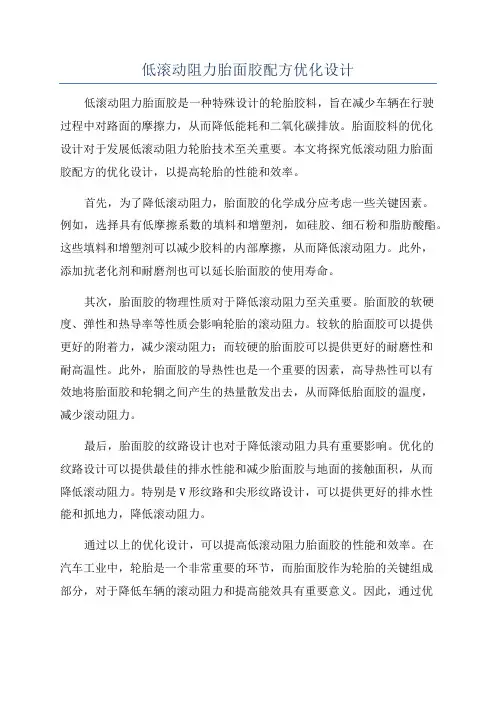 低滚动阻力胎面胶配方优化设计

低滚动阻力胎面胶是一种特殊设计的轮胎胶料，旨在减少车辆在行驶过程中对路面的摩擦力，从而降低能耗和二氧化碳排放。胎面胶料的优化设计对于发展低滚动阻力轮胎技术至关重要。本文将探究低滚动阻力胎面胶配方的优化设计，以提高轮胎的性能和效率。

首先，为了降低滚动阻力，胎面胶的化学成分应考虑一些关键因素。例如，选择具有低摩擦系数的填料和增塑剂，如硅胶、细石粉和脂肪酸酯。这些填料和增塑剂可以减少胶料的内部摩擦，从而降低滚动阻力。此外，添加抗老化剂和耐磨剂也可以延长胎面胶的使用寿命。

其次，胎面胶的物理性质对于降低滚动阻力至关重要。胎面胶的软硬度、弹性和热导率等性质会影响轮胎的滚动阻力。较软的胎面胶可以提供更好的附着力，减少滚动阻力；而较硬的胎面胶可以提供更好的耐磨性和耐高温性。此外，胎面胶的导热性也是一个重要的因素，高导热性可以有效地将胎面胶和轮辋之间产生的热量散发出去，从而降低胎面胶的温度，减少滚动阻力。

最后，胎面胶的纹路设计也对于降低滚动阻力具有重要影响。优化的纹路设计可以提供最佳的排水性能和减少胎面胶与地面的接触面积，从而降低滚动阻力。特别是V形纹路和尖形纹路设计，可以提供更好的排水性能和抓地力，降低滚动阻力。

通过以上的优化设计，可以提高低滚动阻力胎面胶的性能和效率。在汽车工业中，轮胎是一个非常重要的环节，而胎面胶作为轮胎的关键组成部分，对于降低车辆的滚动阻力和提高能效具有重要意义。因此，通过优